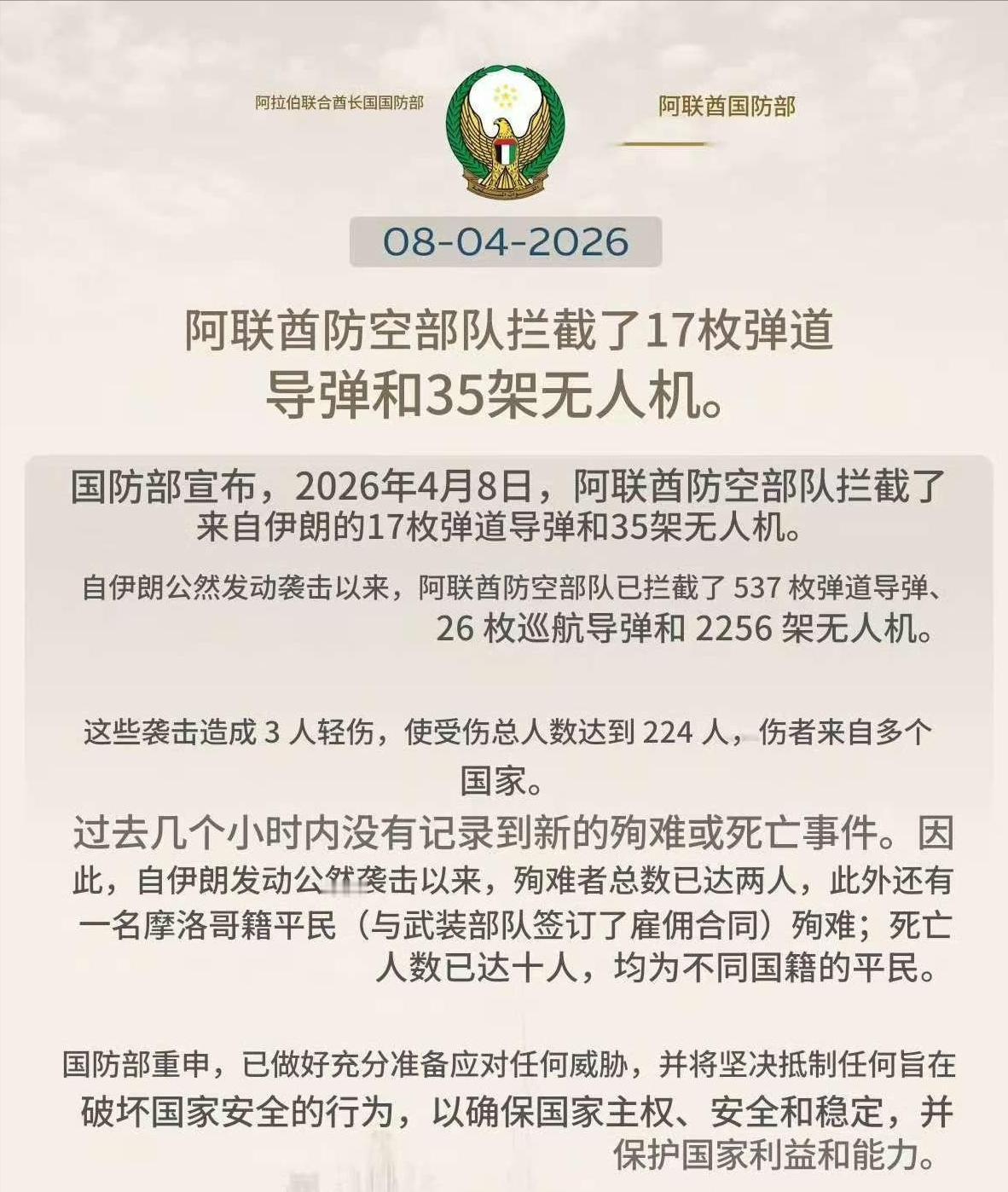 阿拉伯联合酋长国国防部

阿联酋国防部

08-04-2026

阿联酋防空部队拦截了17枚弹道导弹和35架无人机。

国防部宣布，2026年4月8日，阿联酋防空部队拦截了来自伊朗的17枚弹道导弹和35架无人机。

自伊朗公然发动袭击以来，阿联酋防空部队已拦截了 537 枚弹道导弹、26 枚巡航导弹和 2256 架无人机。

这些袭击造成 3 人轻伤，使受伤总人数达到 224 人，伤者来自多个国家。

过去几个小时内没有记录到新的殉难或死亡事件。因此，自伊朗发动公然袭击以来，殉难者总数已达两人，此外还有一名摩洛哥籍平民（与武装部队签订了雇佣合同）殉难；死亡人数已达十人，均为不同国籍的平民。

国防部重申，已做好充分准备应对任何威胁，并将坚决抵制任何旨在破坏国家安全的行为，以确保国家主权、安全和稳定，并保护国家利益和能力。